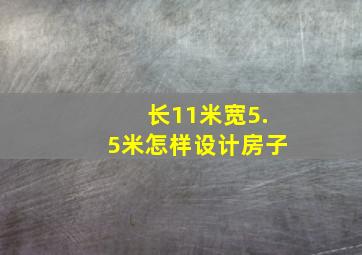 长11米宽5.5米怎样设计房子